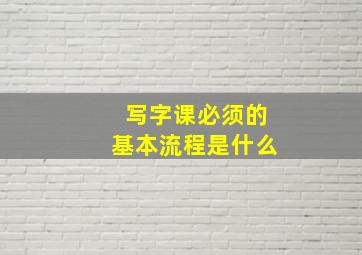 写字课必须的
基本流程是什么